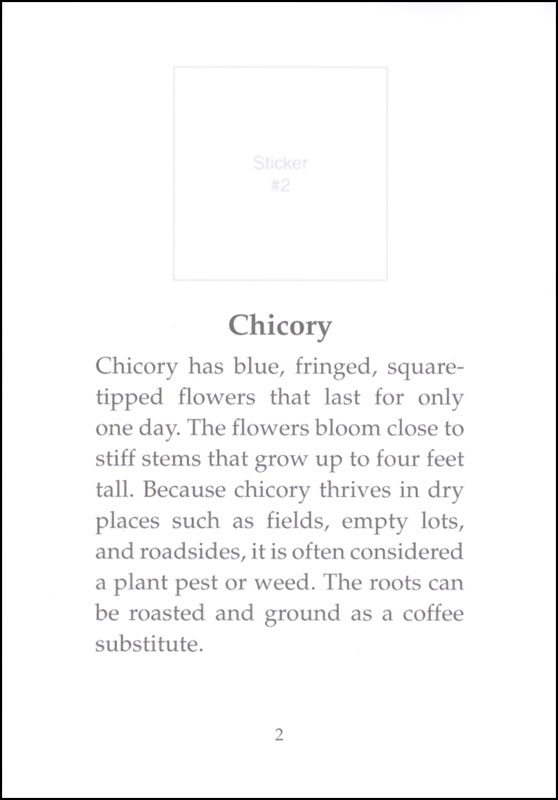 Sticker
#2

Chicory

Chicory has blue, fringed, square-tipped flowers that last for only one day. The flowers bloom close to stiff stems that grow up to four feet tall. Because chicory thrives in dry places such as fields, empty lots, and roadsides, it is often considered a plant pest or weed. The roots can be roasted and ground as a coffee substitute.

2